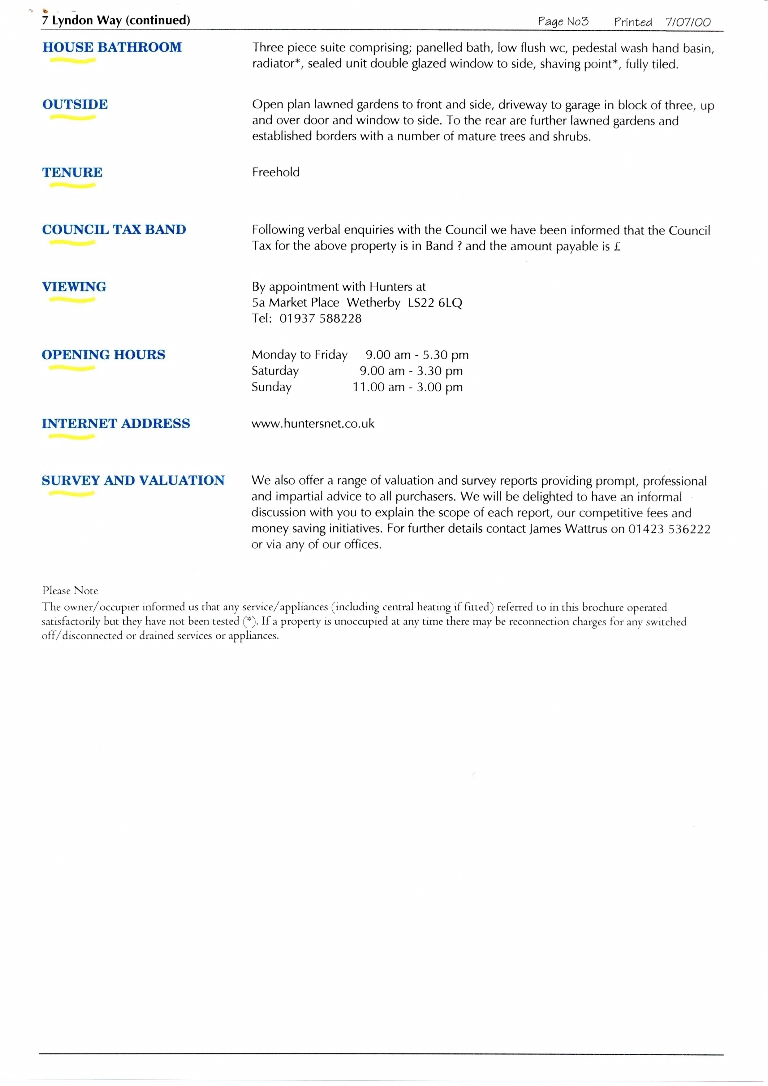 7 Lyndon Way (continued)

Page No3 Printed 7/07/00

HOUSE BATHROOM

Three piece suite comprising; panelled bath, low flush wc, pedestal wash hand basin, radiator*, sealed unit double glazed window to side, shaving point*, fully tiled.

OUTSIDE

Open plan lawned gardens to front and side, driveway to garage in block of three, up and over door and window to side. To the rear are further lawned gardens and established borders with a number of mature trees and shrubs.

TENURE

Freehold

COUNCIL TAX BAND

Following verbal enquiries with the Council we have been informed that the Council Tax for the above property is in Band ? and the amount payable is £

VIEWING

By appointment with Hunters at
5a Market Place Wetherby LS22 6LQ
Tel: 01937 588228

OPENING HOURS

Monday to Friday 9.00 am - 5.30 pm
Saturday 9.00 am - 3.30 pm
Sunday 11.00 am - 3.00 pm

INTERNET ADDRESS

www.huntersnet.co.uk

SURVEY AND VALUATION

We also offer a range of valuation and survey reports providing prompt, professional and impartial advice to all purchasers. We will be delighted to have an informal discussion with you to explain the scope of each report, our competitive fees and money saving initiatives. For further details contact James Wattrus on 01423 536222 or via any of our offices.

Please Note
The owner/occupier informed us that any service/appliances (including central heating if fitted) referred to in this brochure operated satisfactorily but they have not been tested (*). If a property is unoccupied at any time there may be reconnection charges for any switched off/disconnected or drained services or appliances.